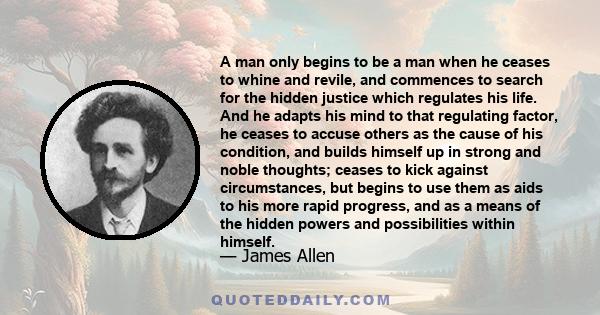 A man only begins to be a man when he ceases to whine and revile, and commences to search for the hidden justice which regulates his life. And he adapts his mind to that regulating factor, he ceases to accuse others as the cause of his condition, and builds himself up in strong and noble thoughts; ceases to kick against circumstances, but begins to use them as aids to his more rapid progress, and as a means of the hidden powers and possibilities within himself.

— James Allen

QUOTEDDAILY.COM